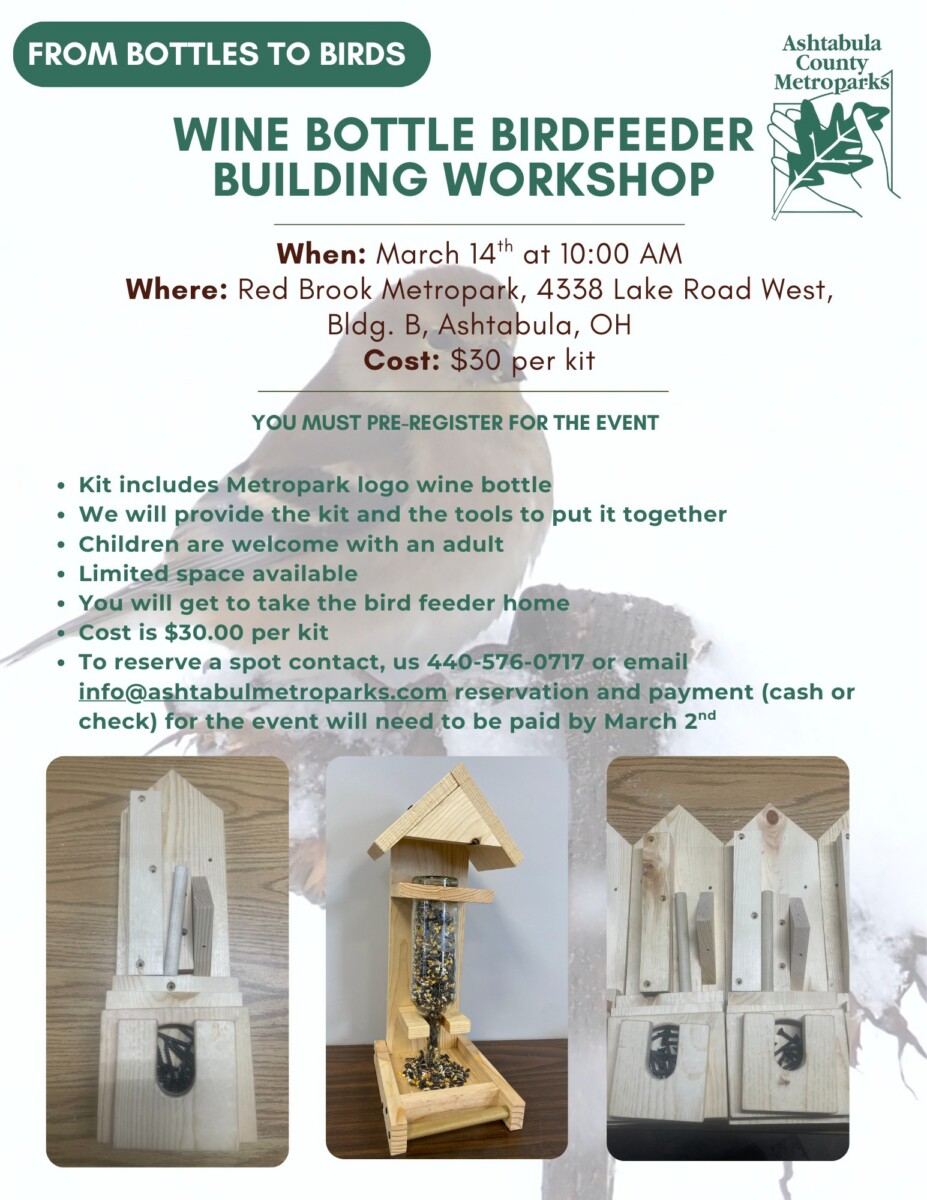 FROM BOTTLES TO BIRDS

Ashtabula County Metroparks

WINE BOTTLE BIRDFEEDER BUILDING WORKSHOP

When: March 14$^{th}$ at 10:00 AM
Where: Red Brook Metropark, 4338 Lake Road West, Bldg. B, Ashtabula, OH
Cost: $30 per kit

YOU MUST PRE-REGISTER FOR THE EVENT

- Kit includes Metropark logo wine bottle
- We will provide the kit and the tools to put it together
- Children are welcome with an adult
- Limited space available
- You will get to take the bird feeder home
- Cost is $30.00 per kit
- To reserve a spot contact, us 440-576-0717 or email info@ashtabulmetroparks.com reservation and payment (cash or check) for the event will need to be paid by March 2$^{nd}$